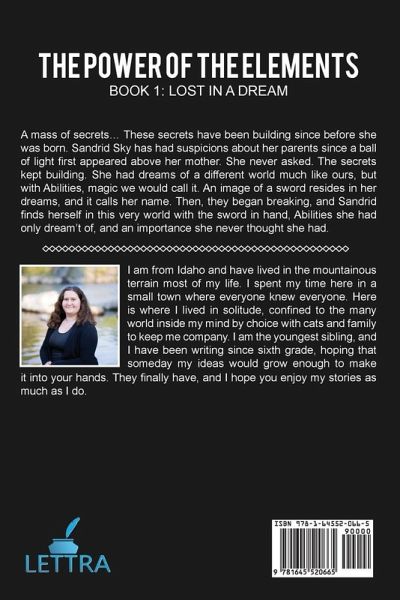 THE POWER OF THE ELEMENTS

BOOK 1: LOST IN A DREAM

A mass of secrets... These secrets have been building since before she was born. Sandrid Sky has had suspicions about her parents since a ball of light first appeared above her mother. She never asked. The secrets kept building. She had dreams of a different world much like ours, but with Abilities, magic we would call it. An image of a sword resides in her dreams, and it calls her name. Then, they began breaking, and Sandrid finds herself in this very world with the sword in hand, Abilities she had only dream't of, and an importance she never thought she had.

I am from Idaho and have lived in the mountainous terrain most of my life. I spent my time here in a small town where everyone knew everyone. Here is where I lived in solitude, confined to the many world inside my mind by choice with cats and family to keep me company. I am the youngest sibling, and I have been writing since sixth grade, hoping that someday my ideas would grow enough to make it into your hands. They finally have, and I hope you enjoy my stories as much as I do.

LETTRA

ISBN 978-1-64552-066-5

90000

9 781645 520665